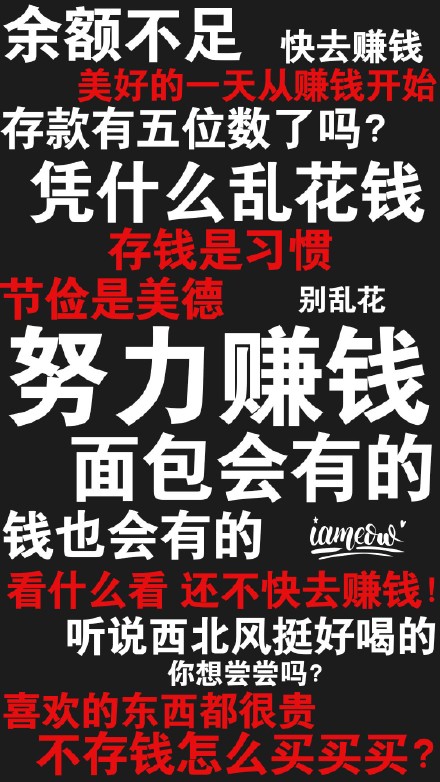 余额不足 快去赚钱
美好的一天从赚钱开始
存款有五位数了吗？
凭什么乱花钱
存钱是习惯
节俭是美德 别乱花
努力赚钱
面包会有的
钱也会有的 iameow
看什么看 还不快去赚钱！
听说西北风挺好喝的
你想尝尝吗？
喜欢的东西都很贵
不存钱怎么买买买？